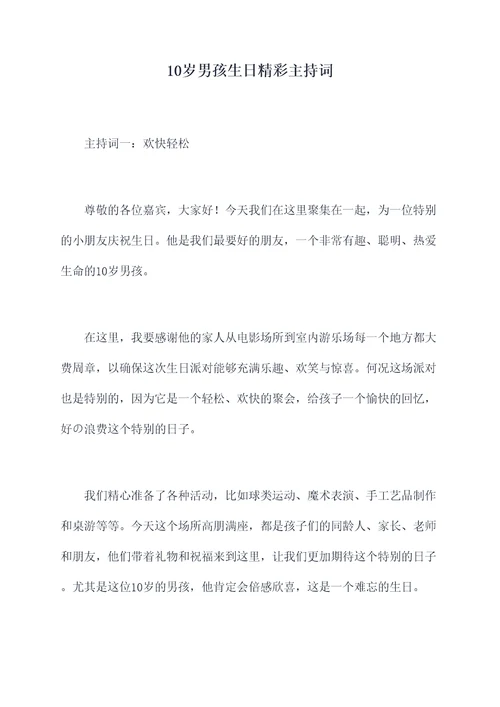 10岁男孩生日精彩主持词

主持词一：欢快轻松

尊敬的各位嘉宾，大家好！今天我们在这里聚集在一起，为一位特别的小朋友庆祝生日。他是我们最要好的朋友，一个非常有趣、聪明、热爱生命的10岁男孩。

在这里，我要感谢他的家人从电影场所到室内游乐场每一个地方都大费周章，以确保这次生日派对能够充满乐趣、欢笑与惊喜。何况这场派对也是特别的，因为它是一个轻松、欢快的聚会，给孩子一个愉快的回忆，好の浪费这个特别的日子。

我们精心准备了各种活动，比如球类运动、魔术表演、手工艺品制作和桌游等等。今天这个场所高朋满座，都是孩子们的同龄人、家长、老师和朋友，他们带着礼物和祝福来到这里，让我们更加期待这个特别的日子。尤其是这位10岁的男孩，他肯定会倍感欣喜，这是一个难忘的生日。